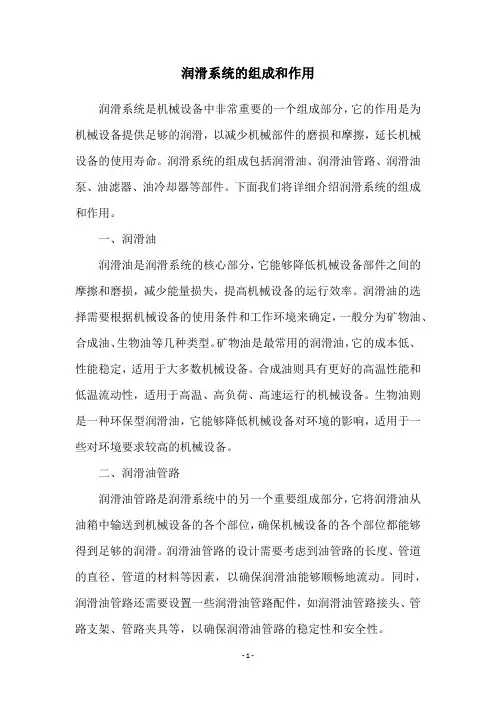 润滑系统的组成和作用

润滑系统是机械设备中非常重要的一个组成部分，它的作用是为机械设备提供足够的润滑，以减少机械部件的磨损和摩擦，延长机械设备的使用寿命。润滑系统的组成包括润滑油、润滑油管路、润滑油泵、油滤器、油冷却器等部件。下面我们将详细介绍润滑系统的组成和作用。

一、润滑油

润滑油是润滑系统的核心部分，它能够降低机械设备部件之间的摩擦和磨损，减少能量损失，提高机械设备的运行效率。润滑油的选择需要根据机械设备的使用条件和工作环境来确定，一般分为矿物油、合成油、生物油等几种类型。矿物油是最常用的润滑油，它的成本低、性能稳定，适用于大多数机械设备。合成油则具有更好的高温性能和低温流动性，适用于高温、高负荷、高速运行的机械设备。生物油则是一种环保型润滑油，它能够降低机械设备对环境的影响，适用于一些对环境要求较高的机械设备。

二、润滑油管路

润滑油管路是润滑系统中的另一个重要组成部分，它将润滑油从油箱中输送到机械设备的各个部位，确保机械设备的各个部位都能够得到足够的润滑。润滑油管路的设计需要考虑到油管路的长度、管道的直径、管道的材料等因素，以确保润滑油能够顺畅地流动。同时，润滑油管路还需要设置一些润滑油管路配件，如润滑油管路接头、管路支架、管路夹具等，以确保润滑油管路的稳定性和安全性。

- 1 -